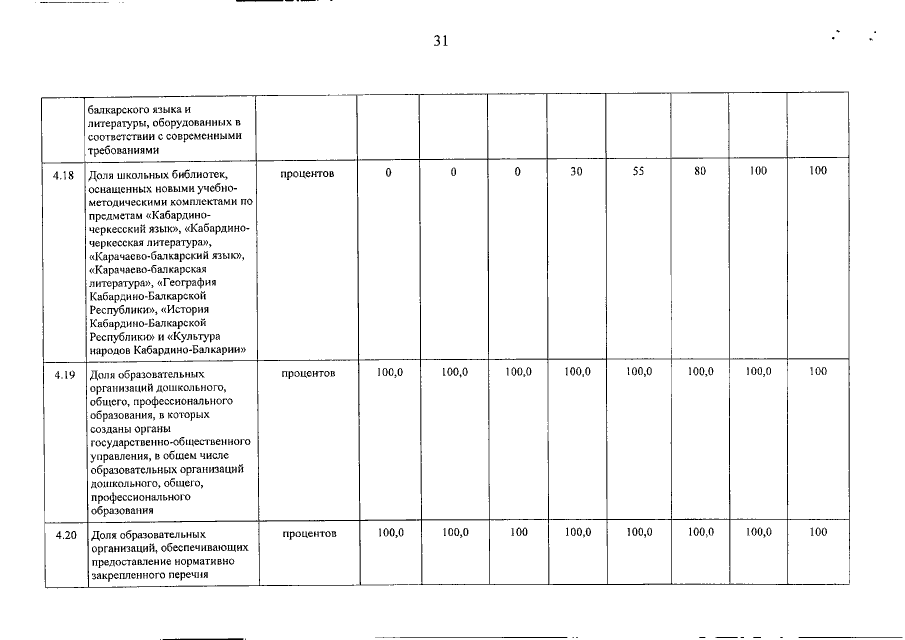 31

|  |  |  |  |  |  |  |  |  |  |  |
|---|---|---|---|---|---|---|---|---|---|---|
|  | балкарского языка и литературы, оборудованных в соответствии с современными требованиями |  |  |  |  |  |  |  |  |  |
| 4.18 | Доля школьных библиотек, оснащенных новыми учебно-методическими комплектами по предметам «Кабардино-черкесский язык», «Кабардино-черкесская литература», «Карачаево-балкарский язык», «Карачаево-балкарская литература», «География Кабардино-Балкарской Республики», «История Кабардино-Балкарской Республики» и «Культура народов Кабардино-Балкарии» | процентов | 0 | 0 | 0 | 30 | 55 | 80 | 100 | 100 |
| 4.19 | Доля образовательных организаций дошкольного, общего, профессионального образования, в которых созданы органы государственно-общественного управления, в общем числе образовательных организаций дошкольного, общего, профессионального образования | процентов | 100,0 | 100,0 | 100,0 | 100,0 | 100,0 | 100,0 | 100,0 | 100 |
| 4.20 | Доля образовательных организаций, обеспечивающих предоставление нормативно закрепленного перечня | процентов | 100,0 | 100,0 | 100 | 100,0 | 100,0 | 100,0 | 100,0 | 100 |